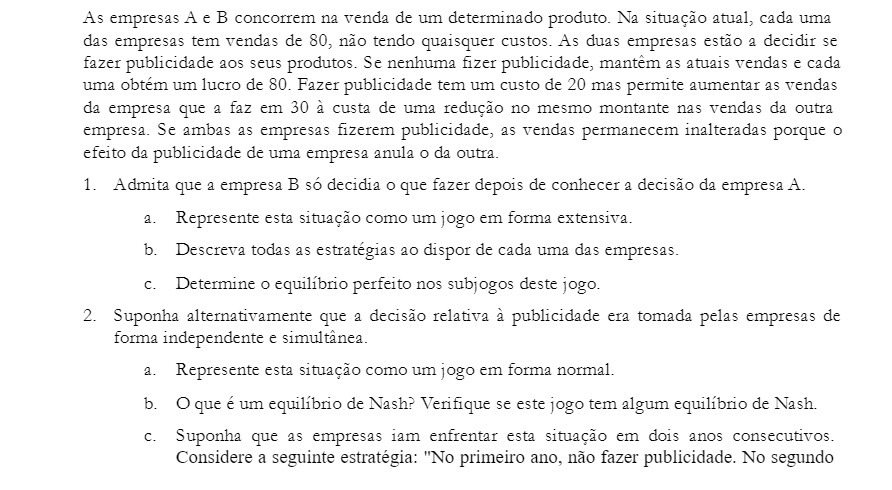 As empresas A e B concorrem na venda de um determinado produto. Na situação atual, cada uma das empresas tem vendas de 80, não tendo quaisquer custos. As duas empresas estão a decidir se fazer publicidade aos seus produtos. Se nenhuma fizer publicidade, mantêm as atuais vendas e cada uma obtém um lucro de 80. Fazer publicidade tem um custo de 20 mas permite aumentar as vendas da empresa que a faz em 30 à custa de uma redução no mesmo montante nas vendas da outra empresa. Se ambas as empresas fizerem publicidade, as vendas permanecem inalteradas porque o efeito da publicidade de uma empresa anula o da outra.

1. Admita que a empresa B só decidia o que fazer depois de conhecer a decisão da empresa A.

a. Represente esta situação como um jogo em forma extensiva.

b. Descreva todas as estratégias ao dispor de cada uma das empresas.

c. Determine o equilíbrio perfeito nos subjogos deste jogo.

2. Suponha alternativamente que a decisão relativa à publicidade era tomada pelas empresas de forma independente e simultânea.

a. Represente esta situação como um jogo em forma normal.

b. O que é um equilíbrio de Nash? Verifique se este jogo tem algum equilíbrio de Nash.

c. Suponha que as empresas iam enfrentar esta situação em dois anos consecutivos. Considere a seguinte estratégia: "No primeiro ano, não fazer publicidade. No segundo